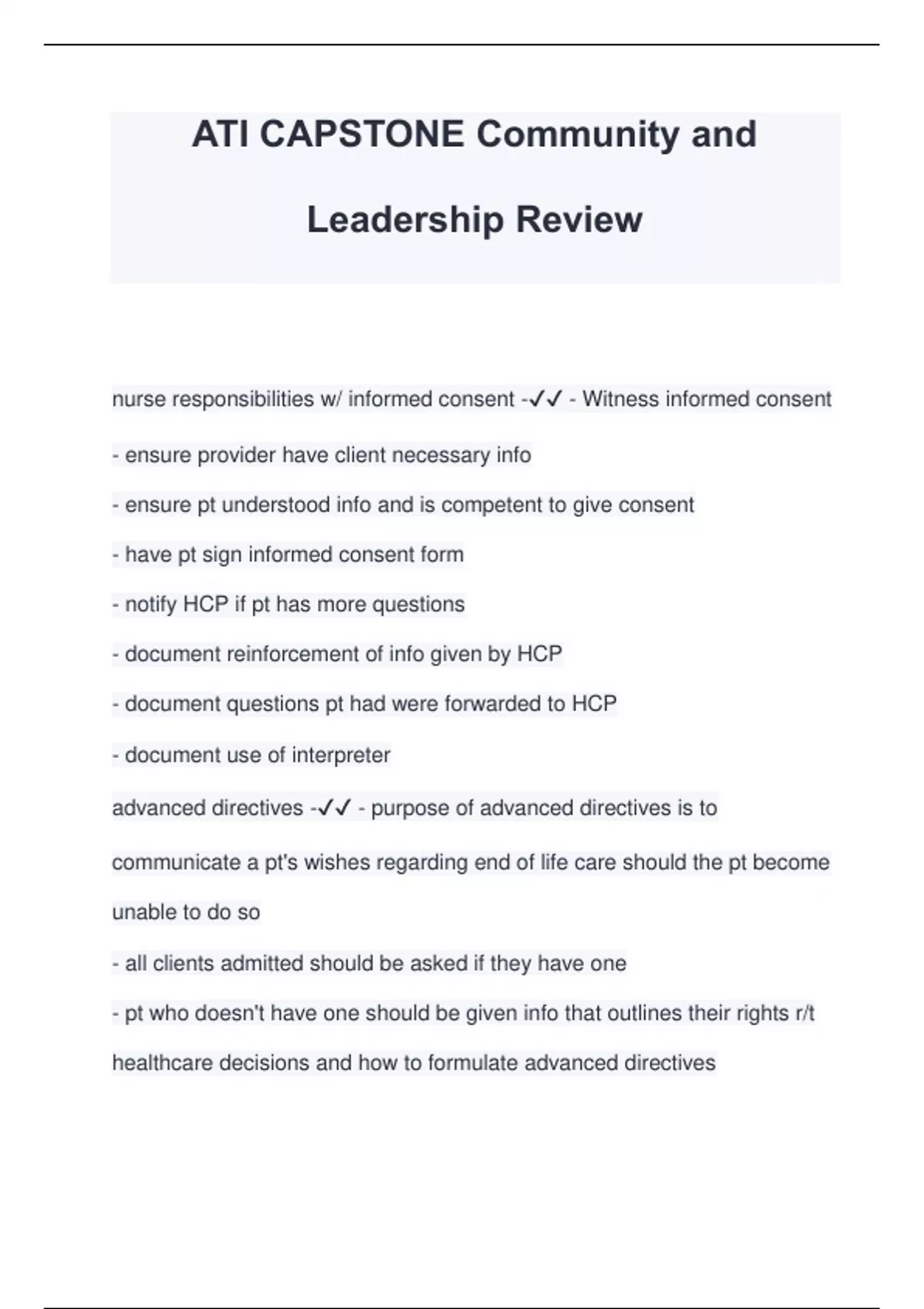 ATI CAPSTONE Community and Leadership Review

nurse responsibilities w/ informed consent -✓✓ - Witness informed consent

- ensure provider have client necessary info

- ensure pt understood info and is competent to give consent

- have pt sign informed consent form

- notify HCP if pt has more questions

- document reinforcement of info given by HCP

- document questions pt had were forwarded to HCP

- document use of interpreter

advanced directives -✓✓ - purpose of advanced directives is to communicate a pt's wishes regarding end of life care should the pt become unable to do so

- all clients admitted should be asked if they have one

- pt who doesn't have one should be given info that outlines their rights r/t healthcare decisions and how to formulate advanced directives